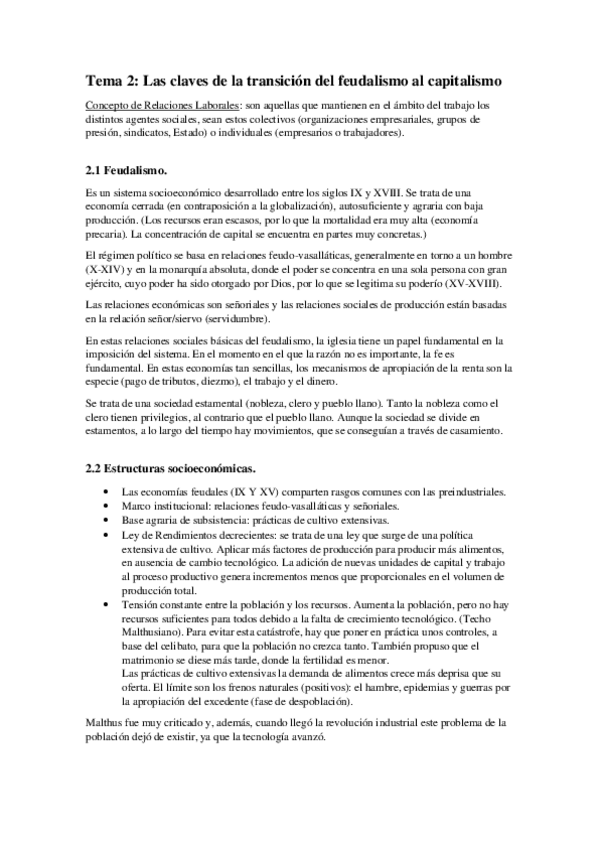 Tema 2: Las claves de la transición del feudalismo al capitalismo

Concepto de Relaciones Laborales: son aquellas que mantienen en el ámbito del trabajo los distintos agentes sociales, sean estos colectivos (organizaciones empresariales, grupos de presión, sindicatos, Estado) o individuales (empresarios o trabajadores).

2.1 Feudalismo.

Es un sistema socioeconómico desarrollado entre los siglos IX y XVIII. Se trata de una economía cerrada (en contraposición a la globalización), autosuficiente y agraria con baja producción. (Los recursos eran escasos, por lo que la mortalidad era muy alta (economía precaria). La concentración de capital se encuentra en partes muy concretas.)

El régimen político se basa en relaciones feudo-vasalláticas, generalmente en torno a un hombre (X-XIV) y en la monarquía absoluta, donde el poder se concentra en una sola persona con gran ejército, cuyo poder ha sido otorgado por Dios, por lo que se legitima su poderío (XV-XVIII).

Las relaciones económicas son señoriales y las relaciones sociales de producción están basadas en la relación señor/siervo (servidumbre).

En estas relaciones sociales básicas del feudalismo, la iglesia tiene un papel fundamental en la imposición del sistema. En el momento en el que la razón no es importante, la fe es fundamental. En estas economías tan sencillas, los mecanismos de apropiación de la renta son la especie (pago de tributos, diezmo), el trabajo y el dinero.

Se trata de una sociedad estamental (nobleza, clero y pueblo llano). Tanto la nobleza como el clero tienen privilegios, al contrario que el pueblo llano. Aunque la sociedad se divide en estamentos, a lo largo del tiempo hay movimientos, que se conseguían a través de casamiento.

2.2 Estructuras socioeconómicas.

• Las economías feudales (IX Y XV) comparten rasgos comunes con las preindustriales.
• Marco institucional: relaciones feudo-vasalláticas y señoriales.
• Base agraria de subsistencia: prácticas de cultivo extensivas.
• Ley de Rendimientos decrecientes: se trata de una ley que surge de una política extensiva de cultivo. Aplicar más factores de producción para producir más alimentos, en ausencia de cambio tecnológico. La adición de nuevas unidades de capital y trabajo al proceso productivo genera incrementos menos que proporcionales en el volumen de producción total.
• Tensión constante entre la población y los recursos. Aumenta la población, pero no hay recursos suficientes para todos debido a la falta de crecimiento tecnológico. (Techo Malthusiano). Para evitar esta catástrofe, hay que poner en práctica unos controles, a base del celibato, para que la población no crezca tanto. También propuso que el matrimonio se diese más tarde, donde la fertilidad es menor.
Las prácticas de cultivo extensivas la demanda de alimentos crece más deprisa que su oferta. El límite son los frenos naturales (positivos): el hambre, epidemias y guerras por la apropiación del excedente (fase de despoblación).

Malthus fue muy criticado y, además, cuando llegó la revolución industrial este problema de la población dejó de existir, ya que la tecnología avanzó.